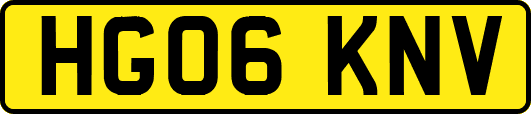 HG06 KNV